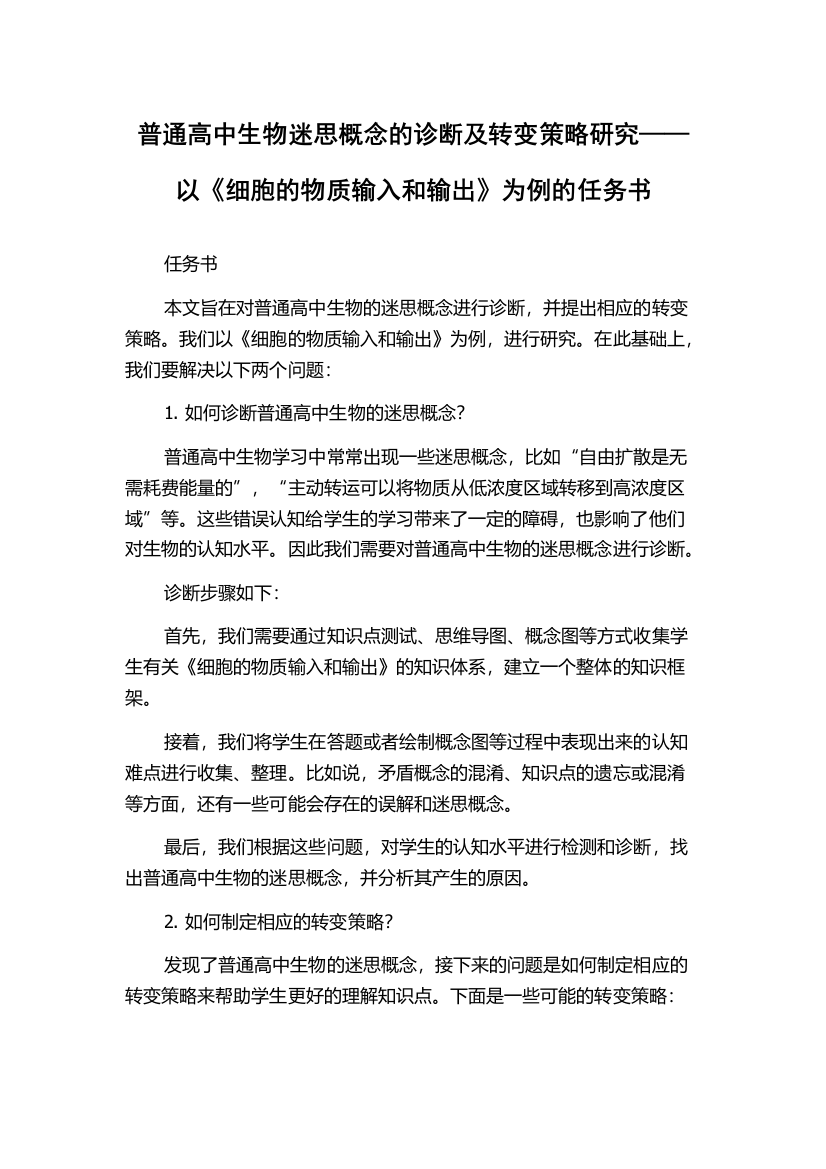 普通高中生物迷思概念的诊断及转变策略研究——以《细胞的物质输入和输出》为例的任务书

任务书

本文旨在对普通高中生物的迷思概念进行诊断，并提出相应的转变策略。我们以《细胞的物质输入和输出》为例，进行研究。在此基础上，我们要解决以下两个问题：

1. 如何诊断普通高中生物的迷思概念？

普通高中生物学习中常常出现一些迷思概念，比如“自由扩散是无需耗费能量的”，“主动转运可以将物质从低浓度区域转移到高浓度区域”等。这些错误认知给学生的学习带来了一定的障碍，也影响了他们对生物的认知水平。因此我们需要对普通高中生物的迷思概念进行诊断。

诊断步骤如下：

首先，我们需要通过知识点测试、思维导图、概念图等方式收集学生有关《细胞的物质输入和输出》的知识体系，建立一个整体的知识框架。

接着，我们将学生在答题或者绘制概念图等过程中表现出来的认知难点进行收集、整理。比如说，矛盾概念的混淆、知识点的遗忘或混淆等方面，还有一些可能会存在的误解和迷思概念。

最后，我们根据这些问题，对学生的认知水平进行检测和诊断，找出普通高中生物的迷思概念，并分析其产生的原因。

2. 如何制定相应的转变策略？

发现了普通高中生物的迷思概念，接下来的问题是如何制定相应的转变策略来帮助学生更好的理解知识点。下面是一些可能的转变策略：